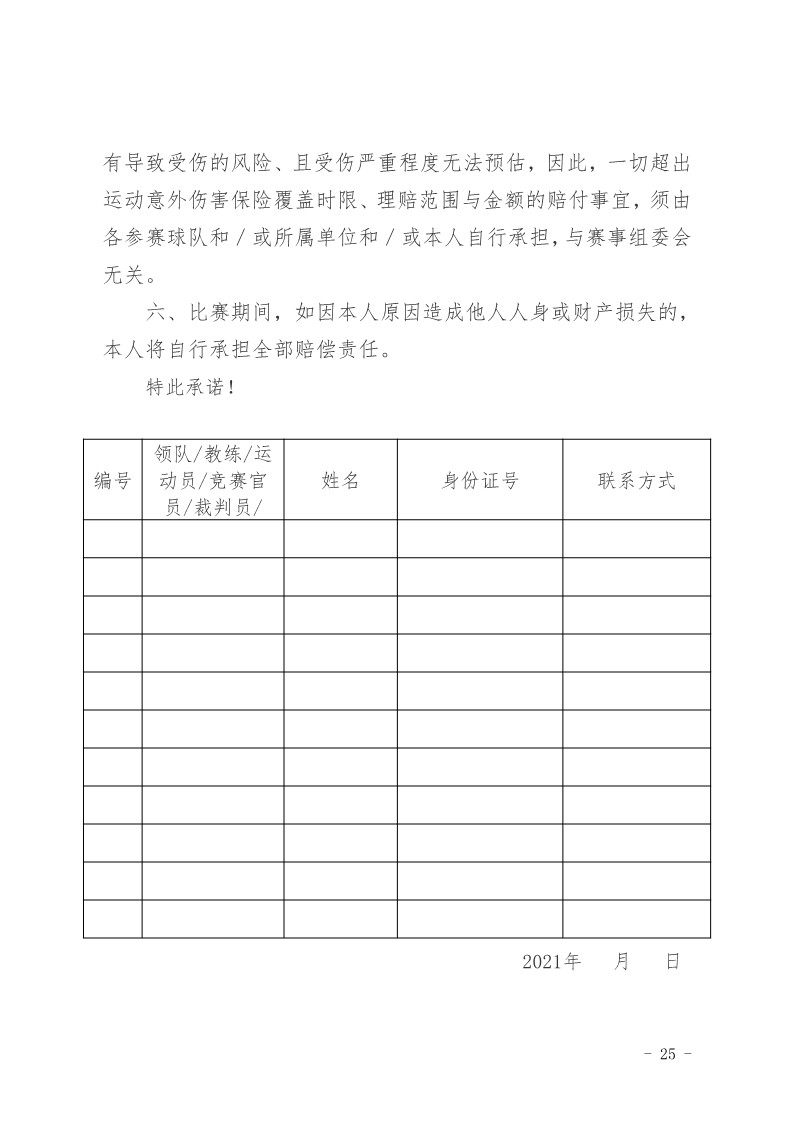 有导致受伤的风险、且受伤严重程度无法预估，因此，一切超出运动意外伤害保险覆盖时限、理赔范围与金额的赔付事宜，须由各参赛球队和／或所属单位和／或本人自行承担，与赛事组委会无关。

六、比赛期间，如因本人原因造成他人人身或财产损失的，本人将自行承担全部赔偿责任。

特此承诺！

| 编号 | 领队/教练/运动员/竞赛官员/裁判员/ | 姓名 | 身份证号 | 联系方式 |
|---|---|---|---|---|
| | | | | |
| | | | | |
| | | | | |
| | | | | |
| | | | | |
| | | | | |
| | | | | |
| | | | | |
| | | | | |
| | | | | |
| | | | | |

2021年　　月　　日

- 25 -